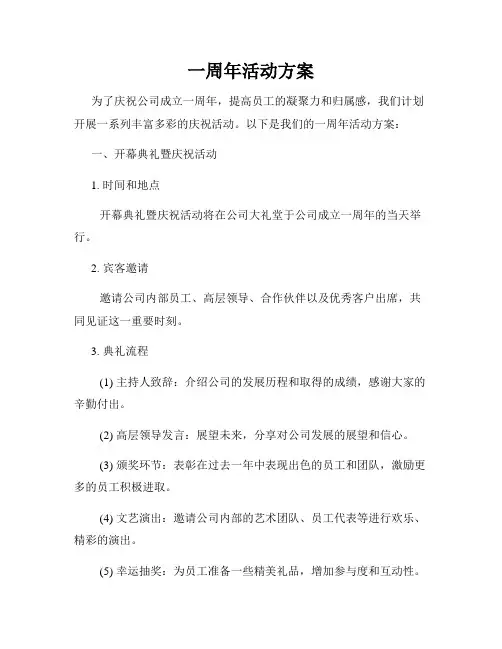 一周年活动方案

为了庆祝公司成立一周年，提高员工的凝聚力和归属感，我们计划开展一系列丰富多彩的庆祝活动。以下是我们的一周年活动方案：

一、开幕典礼暨庆祝活动

1. 时间和地点

开幕典礼暨庆祝活动将在公司大礼堂于公司成立一周年的当天举行。

2. 宾客邀请

邀请公司内部员工、高层领导、合作伙伴以及优秀客户出席，共同见证这一重要时刻。

3. 典礼流程

(1) 主持人致辞：介绍公司的发展历程和取得的成绩，感谢大家的辛勤付出。

(2) 高层领导发言：展望未来，分享对公司发展的展望和信心。

(3) 颁奖环节：表彰在过去一年中表现出色的员工和团队，激励更多的员工积极进取。

(4) 文艺演出：邀请公司内部的艺术团队、员工代表等进行欢乐、精彩的演出。

(5) 幸运抽奖：为员工准备一些精美礼品，增加参与度和互动性。